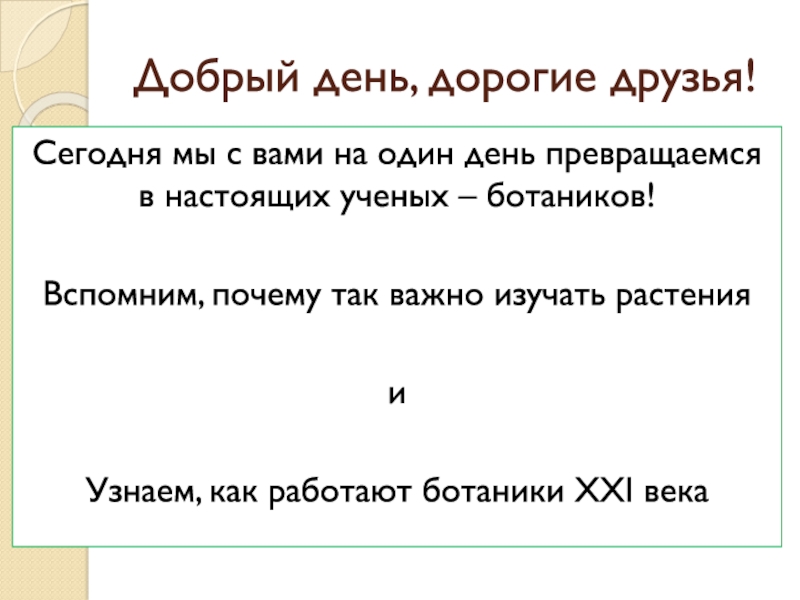 Добрый день, дорогие друзья!

Сегодня мы с вами на один день превращаемся в настоящих ученых – ботаников!

Вспомним, почему так важно изучать растения

и

Узнаем, как работают ботаники XXI века